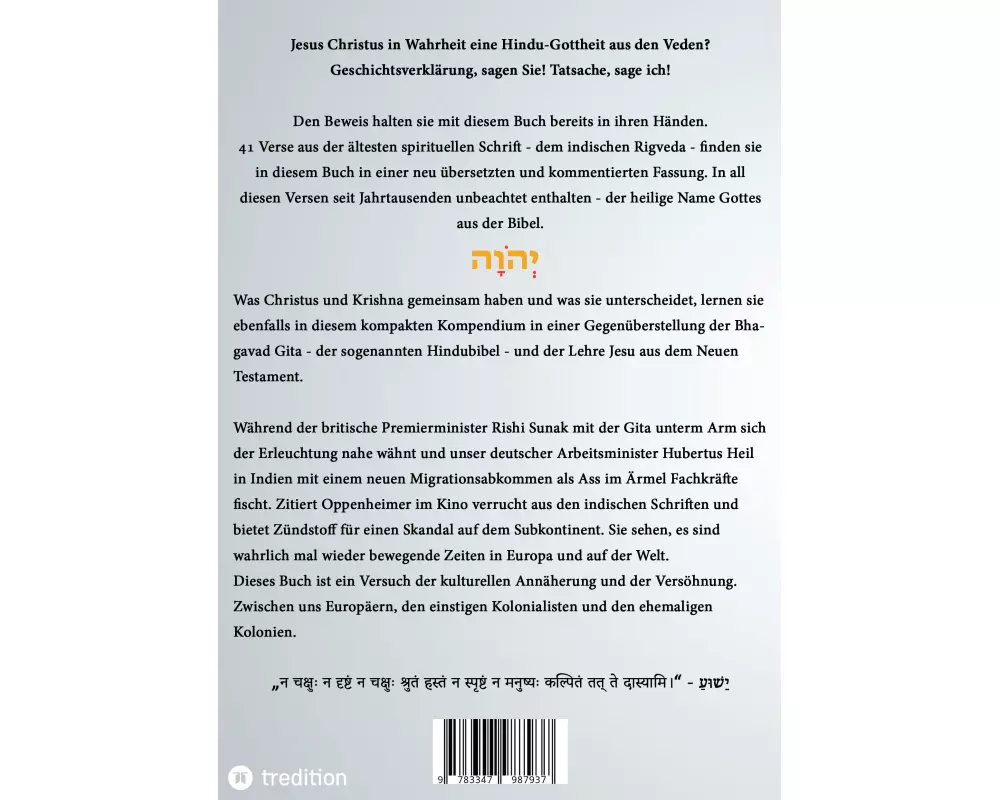 Jesus Christus in Wahrheit eine Hindu-Gottheit aus den Veden?
Geschichtsverklärung, sagen Sie! Tatsache, sage ich!

Den Beweis halten sie mit diesem Buch bereits in ihren Händen.
41 Verse aus der ältesten spirituellen Schrift - dem indischen Rigveda - finden sie in diesem Buch in einer neu übersetzten und kommentierten Fassung. In all diesen Versen seit Jahrtausenden unbeachtet enthalten - der heilige Name Gottes aus der Bibel.

יְהֹוָה

Was Christus und Krishna gemeinsam haben und was sie unterscheidet, lernen sie ebenfalls in diesem kompakten Kompendium in einer Gegenüberstellung der Bhagavad Gita - der sogenannten Hindubibel - und der Lehre Jesu aus dem Neuen Testament.

Während der britische Premierminister Rishi Sunak mit der Gita unterm Arm sich der Erleuchtung nahe wähnt und unser deutscher Arbeitsminister Hubertus Heil in Indien mit einem neuen Migrationsabkommen als Ass im Ärmel Fachkräfte fischt. Zitiert Oppenheimer im Kino verrucht aus den indischen Schriften und bietet Zündstoff für einen Skandal auf dem Subkontinent. Sie sehen, es sind wahrlich mal wieder bewegende Zeiten in Europa und auf der Welt.
Dieses Buch ist ein Versuch der kulturellen Annäherung und der Versöhnung. Zwischen uns Europäern, den einstigen Kolonialisten und den ehemaligen Kolonien.

„न चक्षुः न दृष्टं न चक्षुः श्रुतं हस्तं न स्पृष्टं न मनुष्यः कल्पितं तत् ते दास्यामि।“ - יֵשׁוּעַ

tredition

9 783347 987937